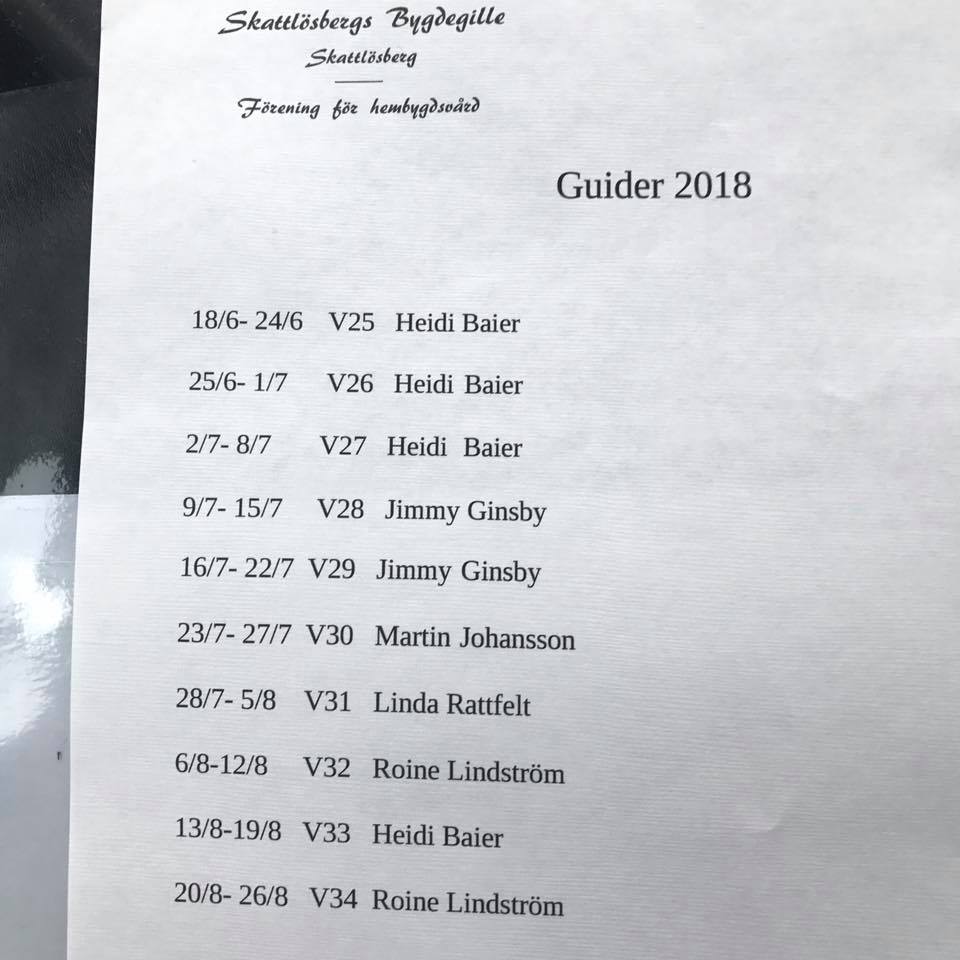 Skattlösbergs Bygdegille
Skattlösberg

Förening för hembygdsvård

Guider 2018

18/6- 24/6 V25 Heidi Baier

25/6- 1/7 V26 Heidi Baier

2/7- 8/7 V27 Heidi Baier

9/7- 15/7 V28 Jimmy Ginsby

16/7- 22/7 V29 Jimmy Ginsby

23/7- 27/7 V30 Martin Johansson

28/7- 5/8 V31 Linda Rattfelt

6/8-12/8 V32 Roine Lindström

13/8-19/8 V33 Heidi Baier

20/8- 26/8 V34 Roine Lindström